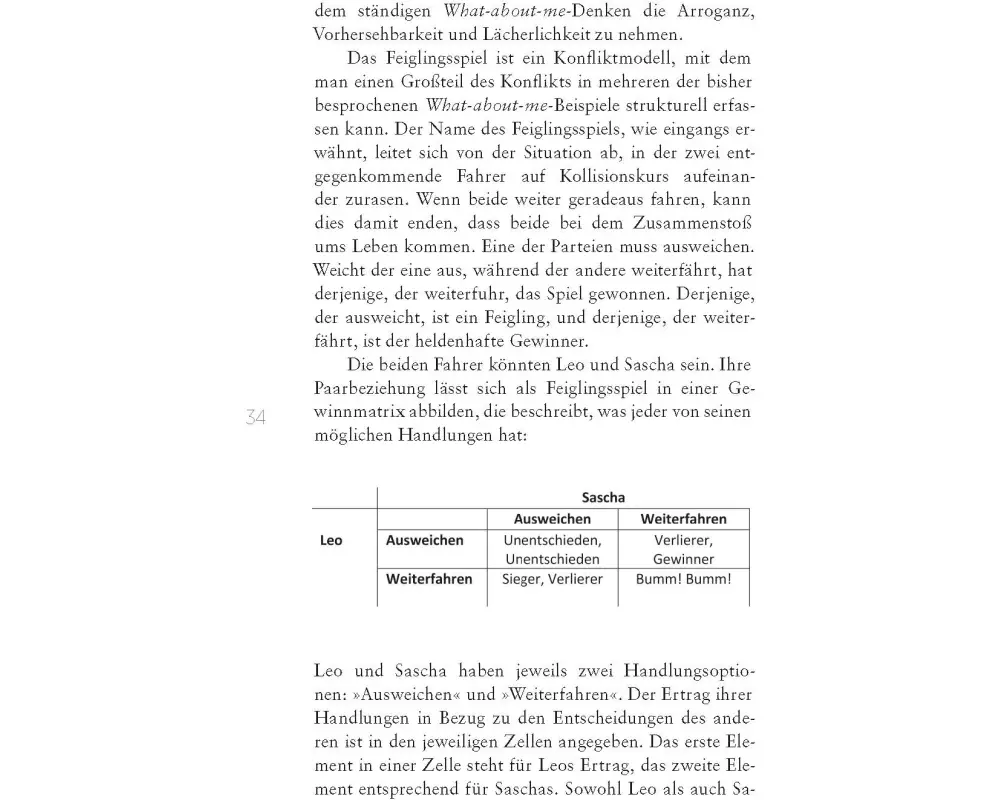 dem ständigen What-about-me-Denken die Arroganz, Vorhersehbarkeit und Lächerlichkeit zu nehmen.

Das Feiglingsspiel ist ein Konfliktmodell, mit dem man einen Großteil des Konflikts in mehreren der bisher besprochenen What-about-me-Beispiele strukturell erfassen kann. Der Name des Feiglingsspiels, wie eingangs erwähnt, leitet sich von der Situation ab, in der zwei entgegenkommende Fahrer auf Kollisionskurs aufeinander zurasen. Wenn beide weiter geradeaus fahren, kann dies damit enden, dass beide bei dem Zusammenstoß ums Leben kommen. Eine der Parteien muss ausweichen. Weicht der eine aus, während der andere weiterfährt, hat derjenige, der weiterfuhr, das Spiel gewonnen. Derjenige, der ausweicht, ist ein Feigling, und derjenige, der weiterfährt, ist der heldenhafte Gewinner.

Die beiden Fahrer könnten Leo und Sascha sein. Ihre Paarbeziehung lässt sich als Feiglingsspiel in einer Gewinnmatrix abbilden, die beschreibt, was jeder von seinen möglichen Handlungen hat:

34

| | | Sascha | |
|---|---|---|---|
| | | Ausweichen | Weiterfahren |
| Leo | Ausweichen | Unentschieden, Unentschieden | Verlierer, Gewinner |
| | Weiterfahren | Sieger, Verlierer | Bumm! Bumm! |

Leo und Sascha haben jeweils zwei Handlungsoptionen: »Ausweichen« und »Weiterfahren«. Der Ertrag ihrer Handlungen in Bezug zu den Entscheidungen des anderen ist in den jeweiligen Zellen angegeben. Das erste Element in einer Zelle steht für Leos Ertrag, das zweite Element entsprechend für Saschas. Sowohl Leo als auch Sa-